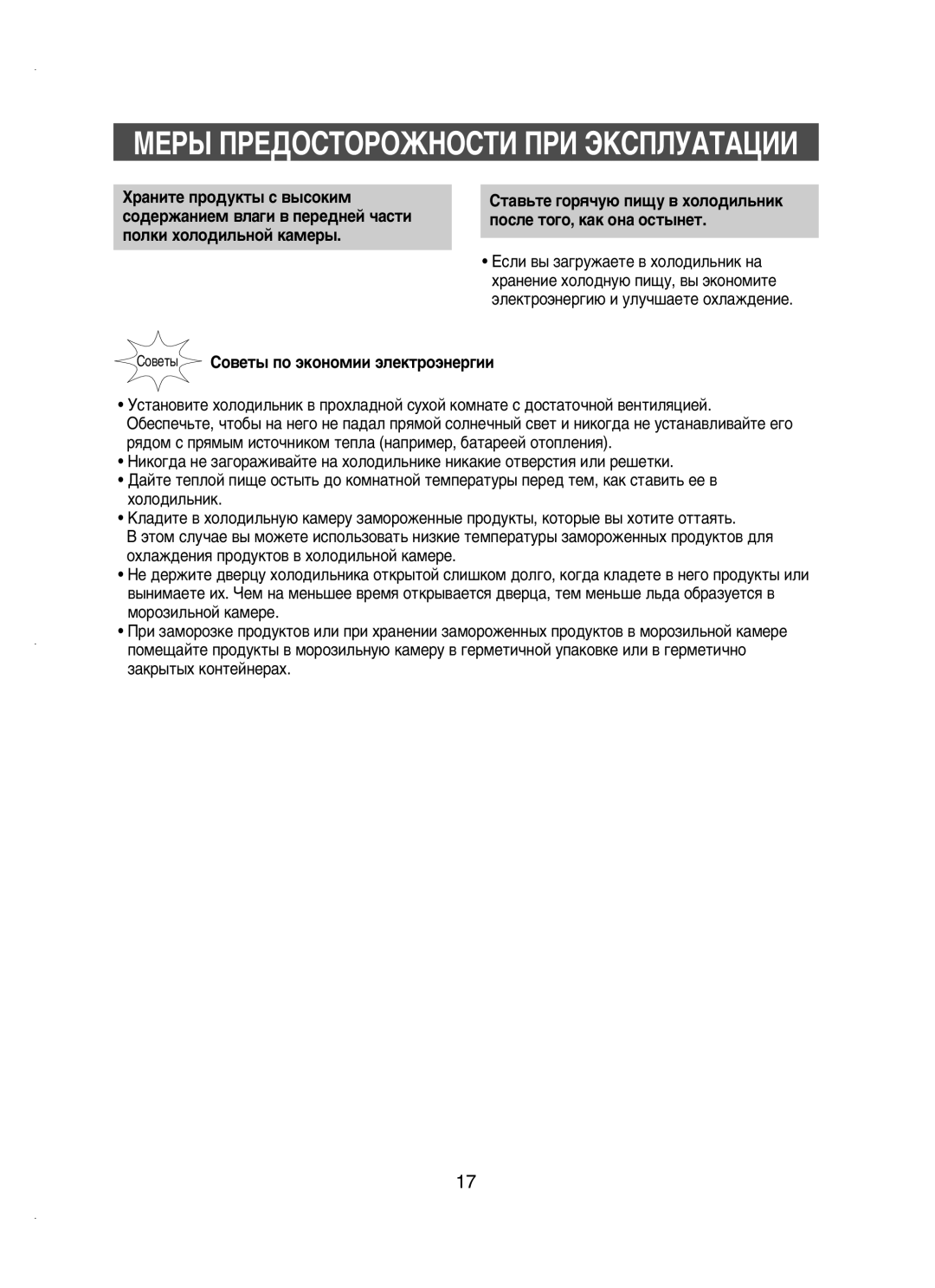 МЕРЫ ПРЕДОСТОРОЖНОСТИ ПРИ ЭКСПЛУАТАЦИИ

Храните продукты с высоким содержанием влаги в передней части полки холодильной камеры.

Ставьте горячую пищу в холодильник после того, как она остынет.

• Если вы загружаете в холодильник на хранение холодную пищу, вы экономите электроэнергию и улучшаете охлаждение.

Советы

Советы по экономии электроэнергии

• Установите холодильник в прохладной сухой комнате с достаточной вентиляцией. Обеспечьте, чтобы на него не падал прямой солнечный свет и никогда не устанавливайте его рядом с прямым источником тепла (например, батареей отопления).
• Никогда не загораживайте на холодильнике никакие отверстия или решетки.
• Дайте теплой пище остыть до комнатной температуры перед тем, как ставить ее в холодильник.
• Кладите в холодильную камеру замороженные продукты, которые вы хотите оттаять. В этом случае вы можете использовать низкие температуры замороженных продуктов для охлаждения продуктов в холодильной камере.
• Не держите дверцу холодильника открытой слишком долго, когда кладете в него продукты или вынимаете их. Чем на меньшее время открывается дверца, тем меньше льда образуется в морозильной камере.
• При заморозке продуктов или при хранении замороженных продуктов в морозильной камере помещайте продукты в морозильную камеру в герметичной упаковке или в герметично закрытых контейнерах.

17